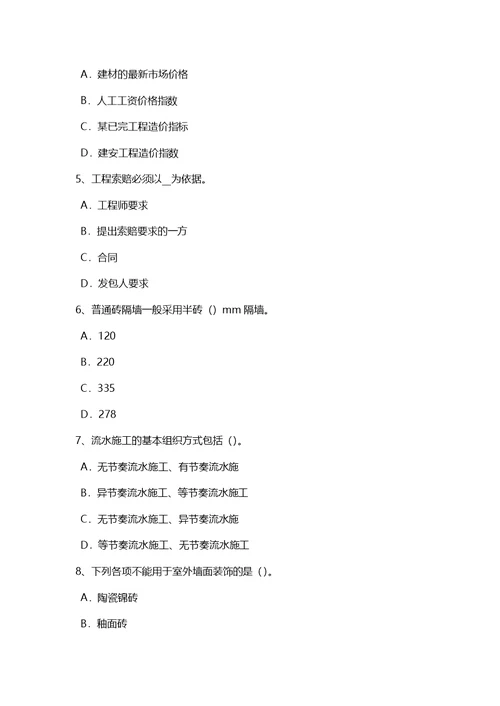 A．建材的最新市场价格

B．人工工资价格指数

C．某已完工程造价指标

D．建安工程造价指数

5、工程索赔必须以_为依据。

A．工程师要求

B．提出索赔要求的一方

C．合同

D．发包人要求

6、普通砖隔墙一般采用半砖（）mm 隔墙。

A．120

B．220

C．335

D．278

7、流水施工的基本组织方式包括（）。

A．无节奏流水施工、有节奏流水施

B．异节奏流水施工、等节奏流水施工

C．无节奏流水施工、异节奏流水施

D．等节奏流水施工、无节奏流水施工

8、下列各项不能用于室外墙面装饰的是（）。

A．陶瓷锦砖

B．釉面砖